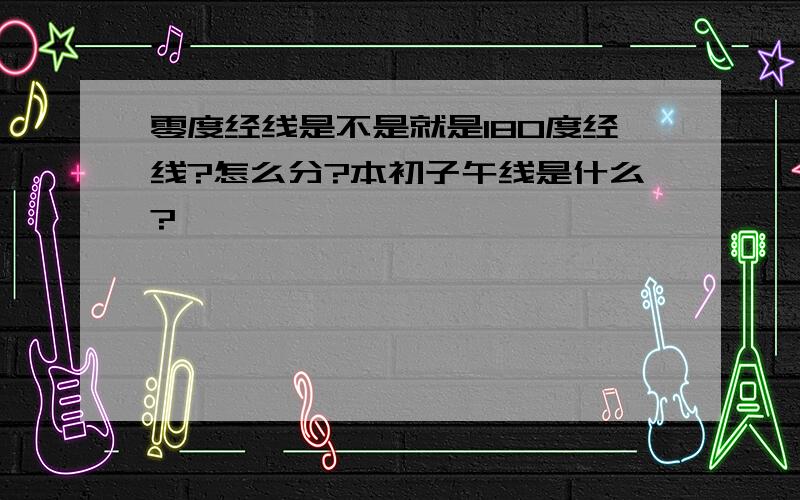 零度经线是不是就是180度经线?怎么分?本初子午线是什么?